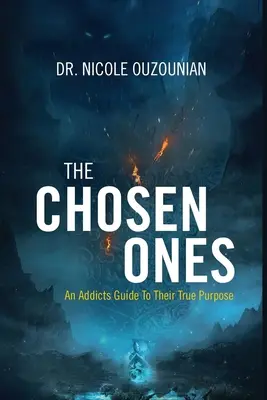 DR. NICOLE OUZOUNIAN

THE CHOSEN ONES

An Addicts Guide To Their True Purpose